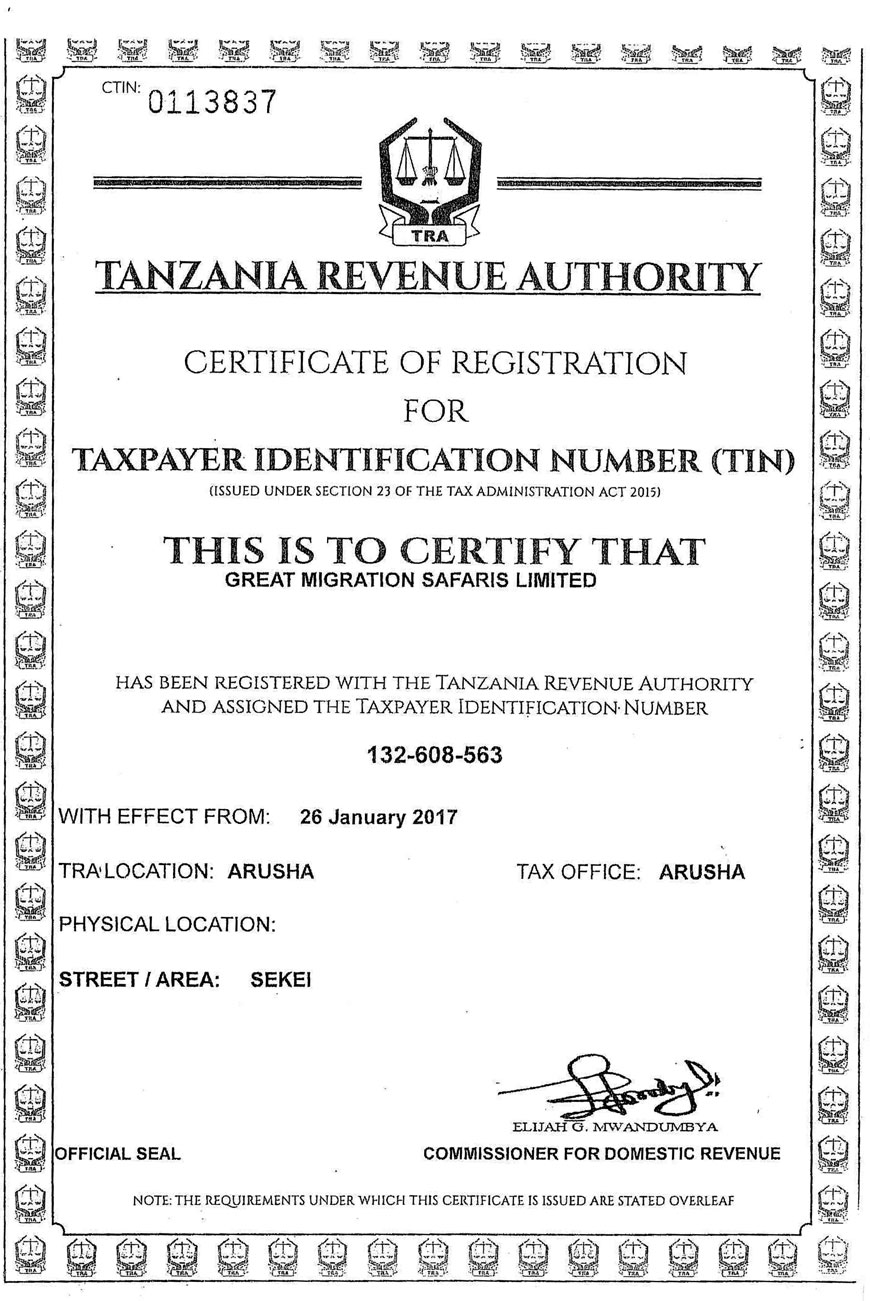 CTIN: 0113837

TRA

TANZANIA REVENUE AUTHORITY

CERTIFICATE OF REGISTRATION

FOR

TAXPAYER IDENTIFICATION NUMBER (TIN)

(ISSUED UNDER SECTION 23 OF THE TAX ADMINISTRATION ACT 2015)

THIS IS TO CERTIFY THAT

GREAT MIGRATION SAFARIS LIMITED

HAS BEEN REGISTERED WITH THE TANZANIA REVENUE AUTHORITY AND ASSIGNED THE TAXPAYER IDENTIFICATION NUMBER

132-608-563

WITH EFFECT FROM: 26 January 2017

TRA LOCATION: ARUSHA

TAX OFFICE: ARUSHA

PHYSICAL LOCATION:

STREET / AREA: SEKEI

ELIJAH G. MWANDUMBYA

OFFICIAL SEAL

COMMISSIONER FOR DOMESTIC REVENUE

NOTE: THE REQUIREMENTS UNDER WHICH THIS CERTIFICATE IS ISSUED ARE STATED OVERLEAF